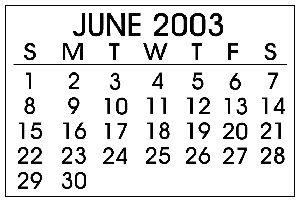 JUNE 2003

| S | M | T | W | T | F | S |
|---|---|---|---|---|---|---|
| 1 | 2 | 3 | 4 | 5 | 6 | 7 |
| 8 | 9 | 10 | 11 | 12 | 13 | 14 |
| 15 | 16 | 17 | 18 | 19 | 20 | 21 |
| 22 | 23 | 24 | 25 | 26 | 27 | 28 |
| 29 | 30 | | | | | |